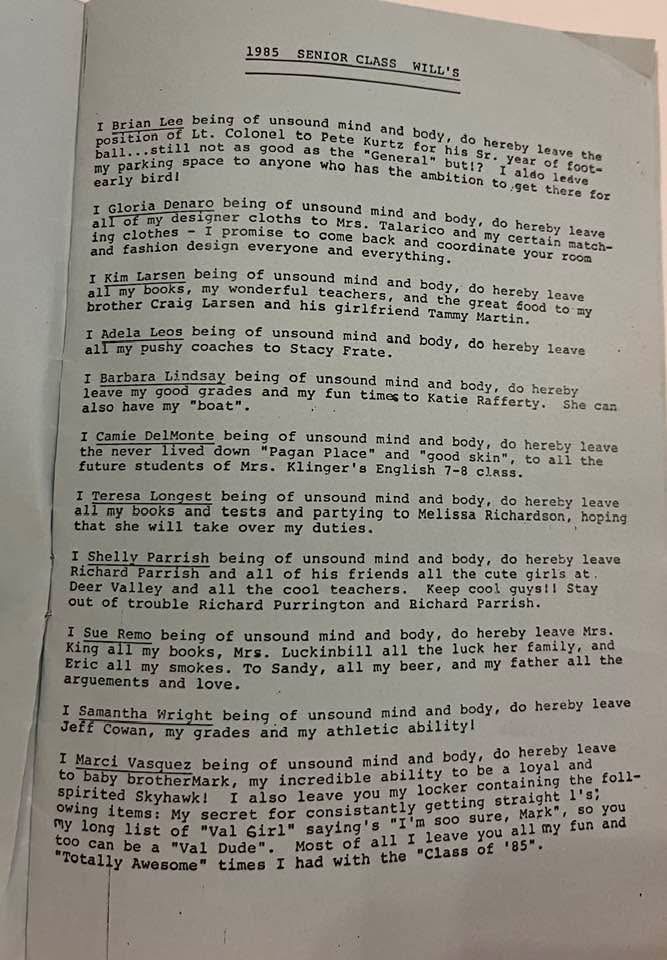 1985 SENIOR CLASS WILL'S

I Brian Lee being of unsound mind and body, do hereby leave the position of Lt. Colonel to Pete Kurtz for his Sr. year of football...still not as good as the "General" but!? I aldo leave my parking space to anyone who has the ambition to get there for early bird!

I Gloria Denaro being of unsound mind and body, do hereby leave all of my designer cloths to Mrs. Talarico and my certain matching clothes - I promise to come back and coordinate your room and fashion design everyone and everything.

I Kim Larsen being of unsound mind and body, do hereby leave all my books, my wonderful teachers, and the great food to my brother Craig Larsen and his girlfriend Tammy Martin.

I Adela Leos being of unsound mind and body, do hereby leave all my pushy coaches to Stacy Frate.

I Barbara Lindsay being of unsound mind and body, do hereby leave my good grades and my fun times to Katie Rafferty. She can also have my "boat".

I Camie DelMonte being of unsound mind and body, do hereby leave the never lived down "Pagan Place" and "good skin", to all the future students of Mrs. Klinger's English 7-8 class.

I Teresa Longest being of unsound mind and body, do hereby leave all my books and tests and partying to Melissa Richardson, hoping that she will take over my duties.

I Shelly Parrish being of unsound mind and body, do hereby leave Richard Parrish and all of his friends all the cute girls at Deer Valley and all the cool teachers. Keep cool guys!! Stay out of trouble Richard Purrington and Richard Parrish.

I Sue Remo being of unsound mind and body, do hereby leave Mrs. King all my books, Mrs. Luckinbill all the luck her family, and Eric all my smokes. To Sandy, all my beer, and my father all the arguements and love.

I Samantha Wright being of unsound mind and body, do hereby leave Jeff Cowan, my grades and my athletic ability!

I Marci Vasquez being of unsound mind and body, do hereby leave to baby brotherMark, my incredible ability to be a loyal and spirited Skyhawk! I also leave you my locker containing the following items: My secret for consistantly getting straight 1's; my long list of "Val Girl" saying's "I'm soo sure, Mark", so you too can be a "Val Dude". Most of all I leave you all my fun and "Totally Awesome" times I had with the "Class of '85".